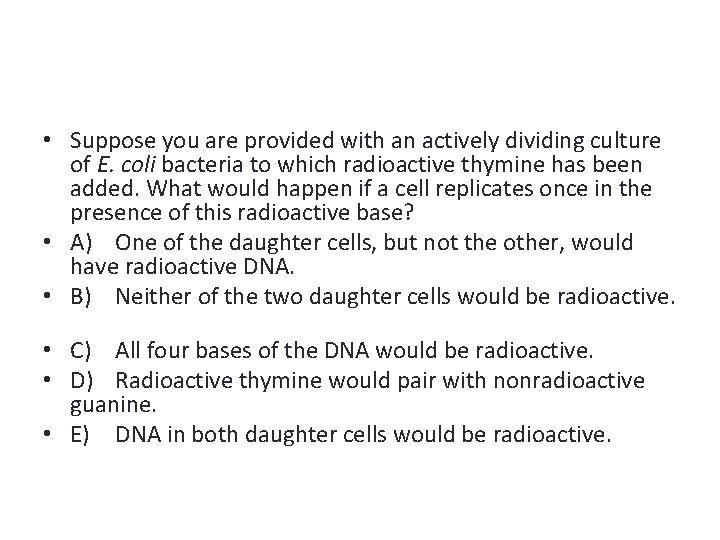 • Suppose you are provided with an actively dividing culture of E. coli bacteria to which radioactive thymine has been added. What would happen if a cell replicates once in the presence of this radioactive base?
• A) One of the daughter cells, but not the other, would have radioactive DNA.
• B) Neither of the two daughter cells would be radioactive.

• C) All four bases of the DNA would be radioactive.
• D) Radioactive thymine would pair with nonradioactive guanine.
• E) DNA in both daughter cells would be radioactive.